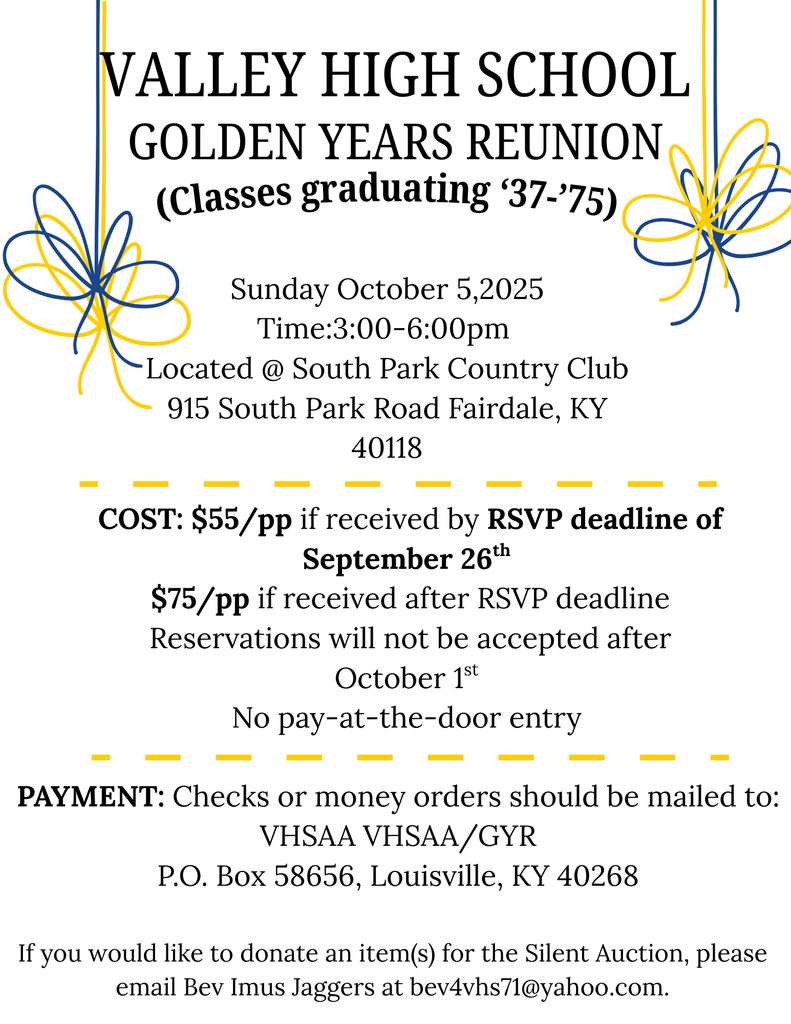 VALLEY HIGH SCHOOL
GOLDEN YEARS REUNION
(Classes graduating ‘37-’75)

Sunday October 5,2025
Time:3:00-6:00pm
Located @ South Park Country Club
915 South Park Road Fairdale, KY
40118

COST: $55/pp if received by RSVP deadline of September 26$^{th}$
$75/pp if received after RSVP deadline
Reservations will not be accepted after October 1$^{st}$
No pay-at-the-door entry

PAYMENT: Checks or money orders should be mailed to:
VHSAA VHSAA/GYR
P.O. Box 58656, Louisville, KY 40268

If you would like to donate an item(s) for the Silent Auction, please email Bev Imus Jaggers at bev4vhs71@yahoo.com.